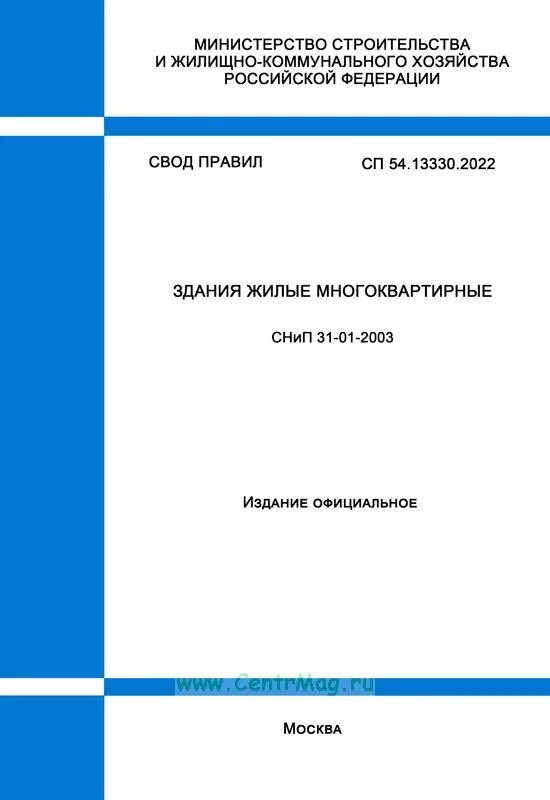 МИНИСТЕРСТВО СТРОИТЕЛЬСТВА И ЖИЛИЩНО-КОММУНАЛЬНОГО ХОЗЯЙСТВА РОССИЙСКОЙ ФЕДЕРАЦИИ

СВОД ПРАВИЛ

СП 54.13330.2022

ЗДАНИЯ ЖИЛЫЕ МНОГОКВАРТИРНЫЕ

СНиП 31-01-2003

Издание официальное

www.CentrMag.ru

Москва